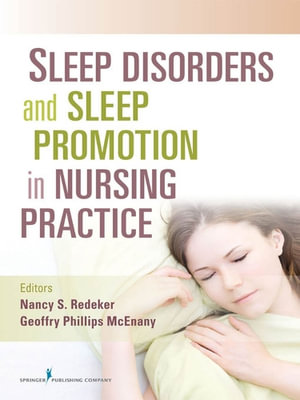 SLEEP DISORDERS and SLEEP PROMOTION in NURSING PRACTICE

Editors
Nancy S. Redeker
Geoffry Phillips McEnany

SPRINGER PUBLISHING COMPANY